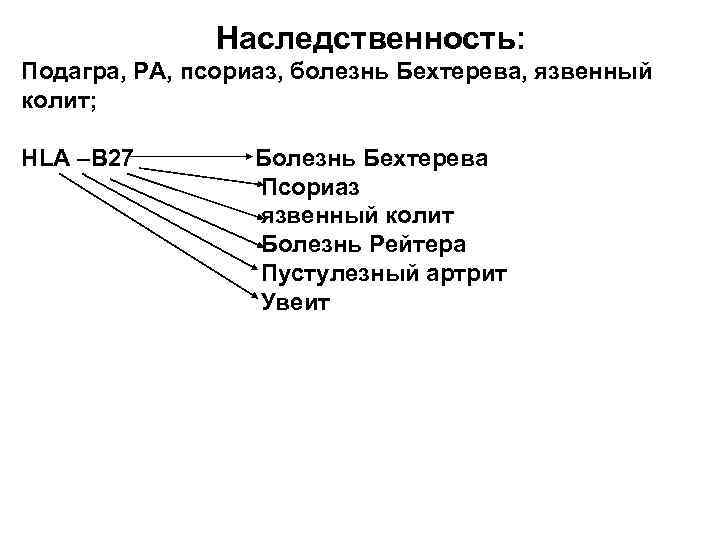 Наследственность:
Подагра, РА, псориаз, болезнь Бехтерева, язвенный колит;

HLA –B27

Болезнь Бехтерева
Псориаз
язвенный колит
Болезнь Рейтера
Пустулезный артрит
Увеит